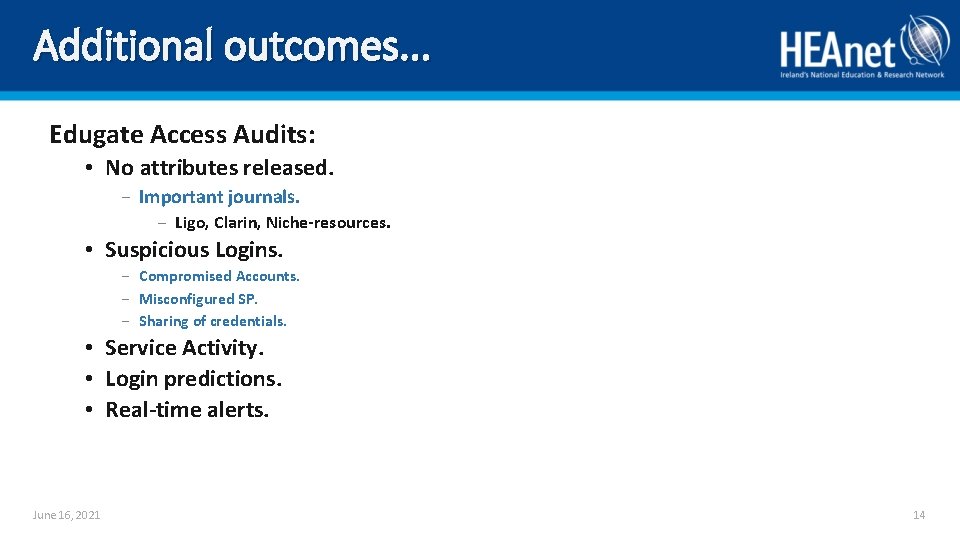 Additional outcomes...

HEAnet
Ireland's National Education & Research Network

Edugate Access Audits:

• No attributes released.
  – Important journals.
    – Ligo, Clarin, Niche-resources.
• Suspicious Logins.
  – Compromised Accounts.
  – Misconfigured SP.
  – Sharing of credentials.
• Service Activity.
• Login predictions.
• Real-time alerts.

June 16, 2021

14